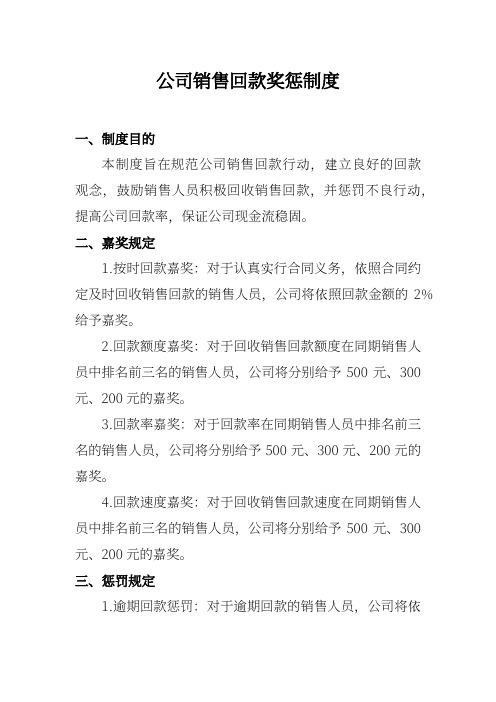 公司销售回款奖惩制度

一、制度目的

本制度旨在规范公司销售回款行动，建立良好的回款观念，鼓励销售人员积极回收销售回款，并惩罚不良行动，提高公司回款率，保证公司现金流稳固。

二、嘉奖规定

1.按时回款嘉奖：对于认真实行合同义务，依照合同约定及时回收销售回款的销售人员，公司将依照回款金额的 2%给予嘉奖。

2.回款额度嘉奖：对于回收销售回款额度在同期销售人员中排名前三名的销售人员，公司将分别给予 500 元、300 元、200 元的嘉奖。

3.回款率嘉奖：对于回款率在同期销售人员中排名前三名的销售人员，公司将分别给予 500 元、300 元、200 元的嘉奖。

4.回款速度嘉奖：对于回收销售回款速度在同期销售人员中排名前三名的销售人员，公司将分别给予 500 元、300 元、200 元的嘉奖。

三、惩罚规定

1.逾期回款惩罚：对于逾期回款的销售人员，公司将依